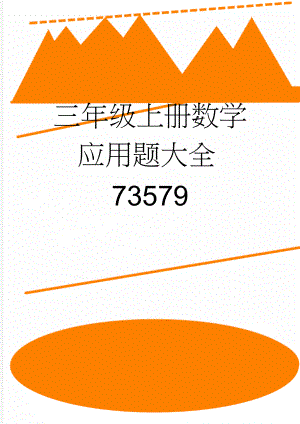 三年级上册数学应用题大全73579